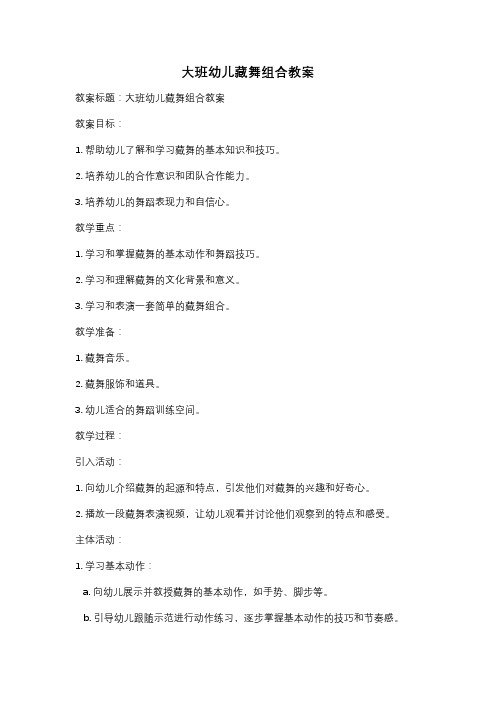 大班幼儿藏舞组合教案

教案标题：大班幼儿藏舞组合教案

教案目标：

1. 帮助幼儿了解和学习藏舞的基本知识和技巧。

2. 培养幼儿的合作意识和团队合作能力。

3. 培养幼儿的舞蹈表现力和自信心。

教学重点：

1. 学习和掌握藏舞的基本动作和舞蹈技巧。

2. 学习和理解藏舞的文化背景和意义。

3. 学习和表演一套简单的藏舞组合。

教学准备：

1. 藏舞音乐。

2. 藏舞服饰和道具。

3. 幼儿适合的舞蹈训练空间。

教学过程：

引入活动：

1. 向幼儿介绍藏舞的起源和特点，引发他们对藏舞的兴趣和好奇心。

2. 播放一段藏舞表演视频，让幼儿观看并讨论他们观察到的特点和感受。

主体活动：

1. 学习基本动作：

a. 向幼儿展示并教授藏舞的基本动作，如手势、脚步等。

b. 引导幼儿跟随示范进行动作练习，逐步掌握基本动作的技巧和节奏感。